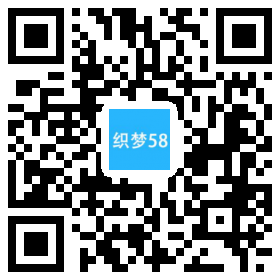 织梦58